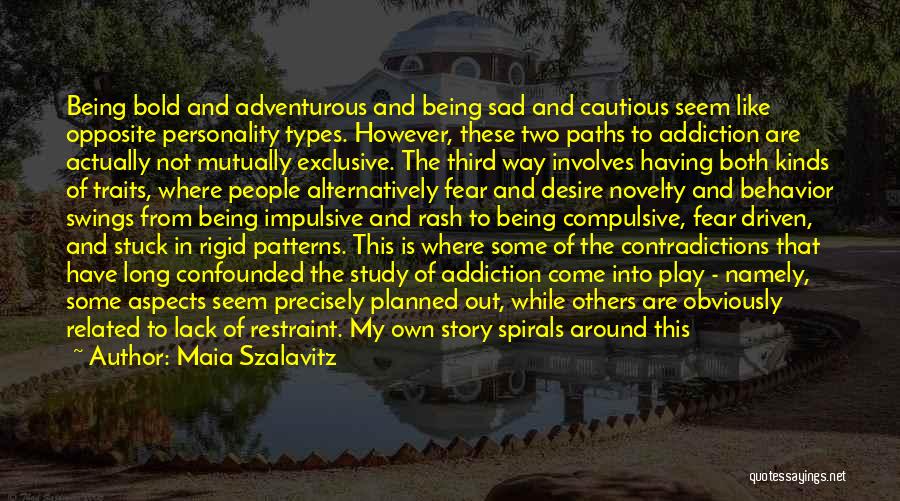 Being bold and adventurous and being sad and cautious seem like opposite personality types. However, these two paths to addiction are actually not mutually exclusive. The third way involves having both kinds of traits, where people alternatively fear and desire novelty and behavior swings from being impulsive and rash to being compulsive, fear driven, and stuck in rigid patterns. This is where some of the contradictions that have long confounded the study of addiction come into play - namely, some aspects seem precisely planned out, while others are obviously related to lack of restraint. My own story spirals around this

~ Author: Maia Szalavitz

quotessayings.net